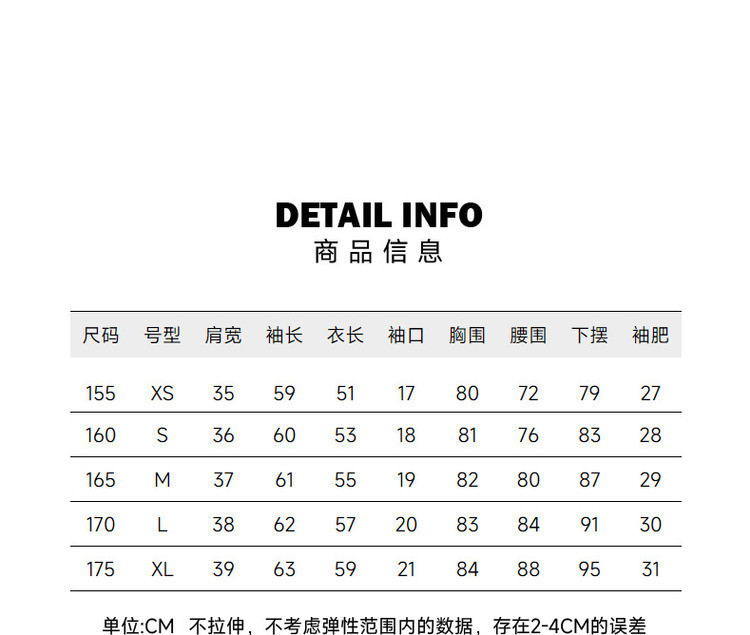 DETAIL INFO
商品信息

| 尺码 | 号型 | 肩宽 | 袖长 | 衣长 | 袖口 | 胸围 | 腰围 | 下摆 | 袖肥 |
|---|---|---|---|---|---|---|---|---|---|
| 155 | XS | 35 | 59 | 51 | 17 | 80 | 72 | 79 | 27 |
| 160 | S | 36 | 60 | 53 | 18 | 81 | 76 | 83 | 28 |
| 165 | M | 37 | 61 | 55 | 19 | 82 | 80 | 87 | 29 |
| 170 | L | 38 | 62 | 57 | 20 | 83 | 84 | 91 | 30 |
| 175 | XL | 39 | 63 | 59 | 21 | 84 | 88 | 95 | 31 |

单位:CM 不拉伸，不考虑弹性范围内的数据，存在2-4CM的误差